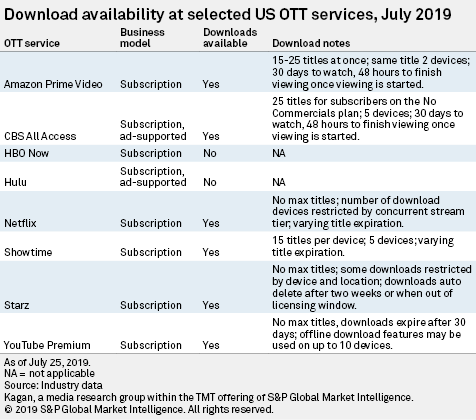 Download availability at selected US OTT services, July 2019

| OTT service | Business model | Downloads available | Download notes |
|---|---|---|---|
| Amazon Prime Video | Subscription | Yes | 15-25 titles at once; same title 2 devices; 30 days to watch, 48 hours to finish viewing once viewing is started. |
| CBS All Access | Subscription, ad-supported | Yes | 25 titles for subscribers on the No Commercials plan; 5 devices; 30 days to watch, 48 hours to finish viewing once viewing is started. |
| HBO Now | Subscription | No | NA |
| Hulu | Subscription, ad-supported | No | NA |
| Netflix | Subscription | Yes | No max titles; number of download devices restricted by concurrent stream tier; varying title expiration. |
| Showtime | Subscription | Yes | 15 titles per device; 5 devices; varying title expiration. |
| Starz | Subscription | Yes | No max titles; some downloads restricted by device and location; downloads auto delete after two weeks or when out of licensing window. |
| YouTube Premium | Subscription | Yes | No max titles, downloads expire after 30 days; offline download features may be used on up to 10 devices. |

As of July 25, 2019.
NA = not applicable
Source: Industry data
Kagan, a media research group within the TMT offering of S&P Global Market Intelligence.
© 2019 S&P Global Market Intelligence. All rights reserved.